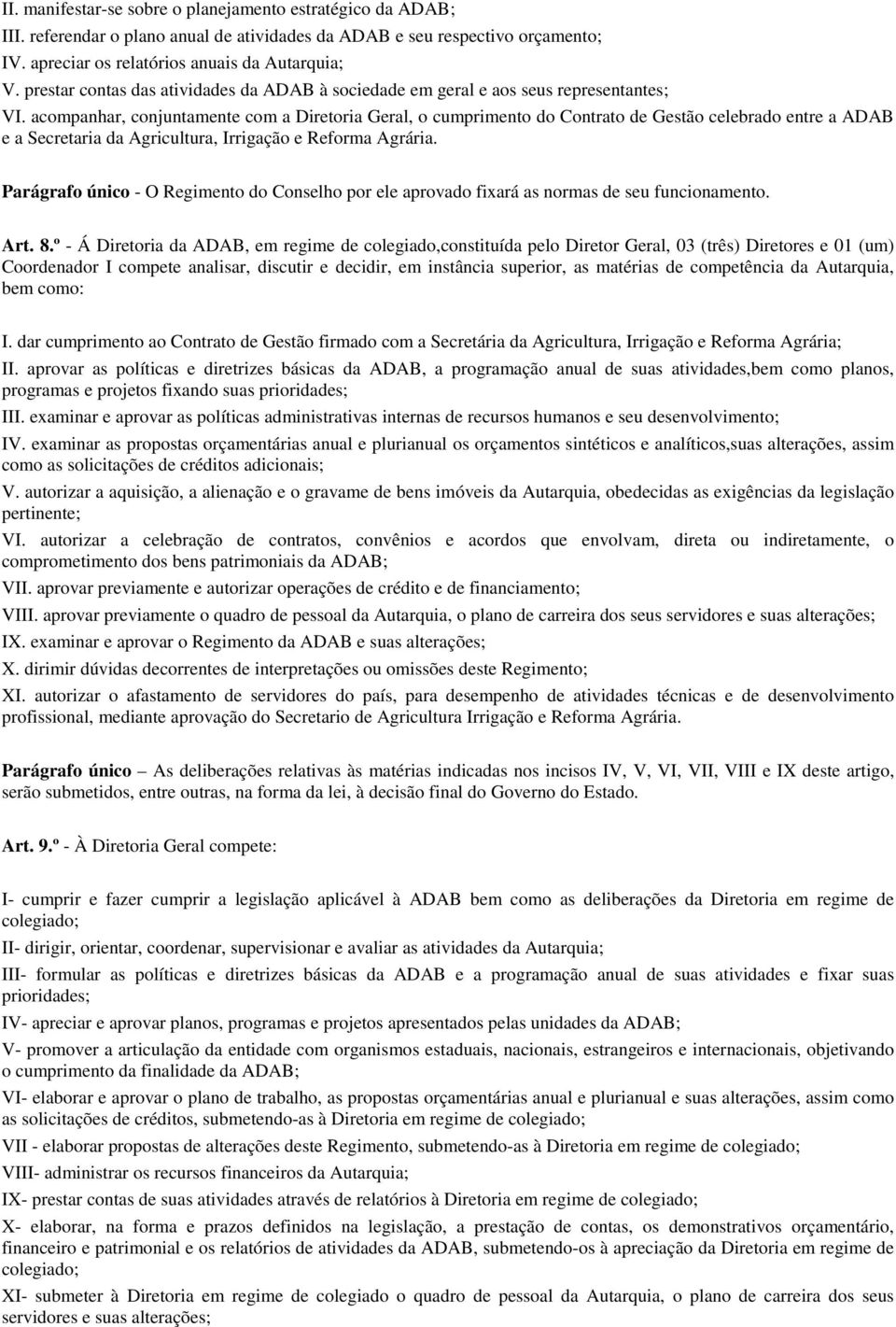 II. manifestar-se sobre o planejamento estratégico da ADAB;
III. referendar o plano anual de atividades da ADAB e seu respectivo orçamento;
IV. apreciar os relatórios anuais da Autarquia;
V. prestar contas das atividades da ADAB à sociedade em geral e aos seus representantes;
VI. acompanhar, conjuntamente com a Diretoria Geral, o cumprimento do Contrato de Gestão celebrado entre a ADAB e a Secretaria da Agricultura, Irrigação e Reforma Agrária.

Parágrafo único - O Regimento do Conselho por ele aprovado fixará as normas de seu funcionamento.

Art. 8.º - Á Diretoria da ADAB, em regime de colegiado,constituída pelo Diretor Geral, 03 (três) Diretores e 01 (um) Coordenador I compete analisar, discutir e decidir, em instância superior, as matérias de competência da Autarquia, bem como:

I. dar cumprimento ao Contrato de Gestão firmado com a Secretária da Agricultura, Irrigação e Reforma Agrária;
II. aprovar as políticas e diretrizes básicas da ADAB, a programação anual de suas atividades,bem como planos, programas e projetos fixando suas prioridades;
III. examinar e aprovar as políticas administrativas internas de recursos humanos e seu desenvolvimento;
IV. examinar as propostas orçamentárias anual e plurianual os orçamentos sintéticos e analíticos,suas alterações, assim como as solicitações de créditos adicionais;
V. autorizar a aquisição, a alienação e o gravame de bens imóveis da Autarquia, obedecidas as exigências da legislação pertinente;
VI. autorizar a celebração de contratos, convênios e acordos que envolvam, direta ou indiretamente, o comprometimento dos bens patrimoniais da ADAB;
VII. aprovar previamente e autorizar operações de crédito e de financiamento;
VIII. aprovar previamente o quadro de pessoal da Autarquia, o plano de carreira dos seus servidores e suas alterações;
IX. examinar e aprovar o Regimento da ADAB e suas alterações;
X. dirimir dúvidas decorrentes de interpretações ou omissões deste Regimento;
XI. autorizar o afastamento de servidores do país, para desempenho de atividades técnicas e de desenvolvimento profissional, mediante aprovação do Secretario de Agricultura Irrigação e Reforma Agrária.

Parágrafo único – As deliberações relativas às matérias indicadas nos incisos IV, V, VI, VII, VIII e IX deste artigo, serão submetidos, entre outras, na forma da lei, à decisão final do Governo do Estado.

Art. 9.º - À Diretoria Geral compete:

I- cumprir e fazer cumprir a legislação aplicável à ADAB bem como as deliberações da Diretoria em regime de colegiado;
II- dirigir, orientar, coordenar, supervisionar e avaliar as atividades da Autarquia;
III- formular as políticas e diretrizes básicas da ADAB e a programação anual de suas atividades e fixar suas prioridades;
IV- apreciar e aprovar planos, programas e projetos apresentados pelas unidades da ADAB;
V- promover a articulação da entidade com organismos estaduais, nacionais, estrangeiros e internacionais, objetivando o cumprimento da finalidade da ADAB;
VI- elaborar e aprovar o plano de trabalho, as propostas orçamentárias anual e plurianual e suas alterações, assim como as solicitações de créditos, submetendo-as à Diretoria em regime de colegiado;
VII - elaborar propostas de alterações deste Regimento, submetendo-as à Diretoria em regime de colegiado;
VIII- administrar os recursos financeiros da Autarquia;
IX- prestar contas de suas atividades através de relatórios à Diretoria em regime de colegiado;
X- elaborar, na forma e prazos definidos na legislação, a prestação de contas, os demonstrativos orçamentário, financeiro e patrimonial e os relatórios de atividades da ADAB, submetendo-os à apreciação da Diretoria em regime de colegiado;
XI- submeter à Diretoria em regime de colegiado o quadro de pessoal da Autarquia, o plano de carreira dos seus servidores e suas alterações;